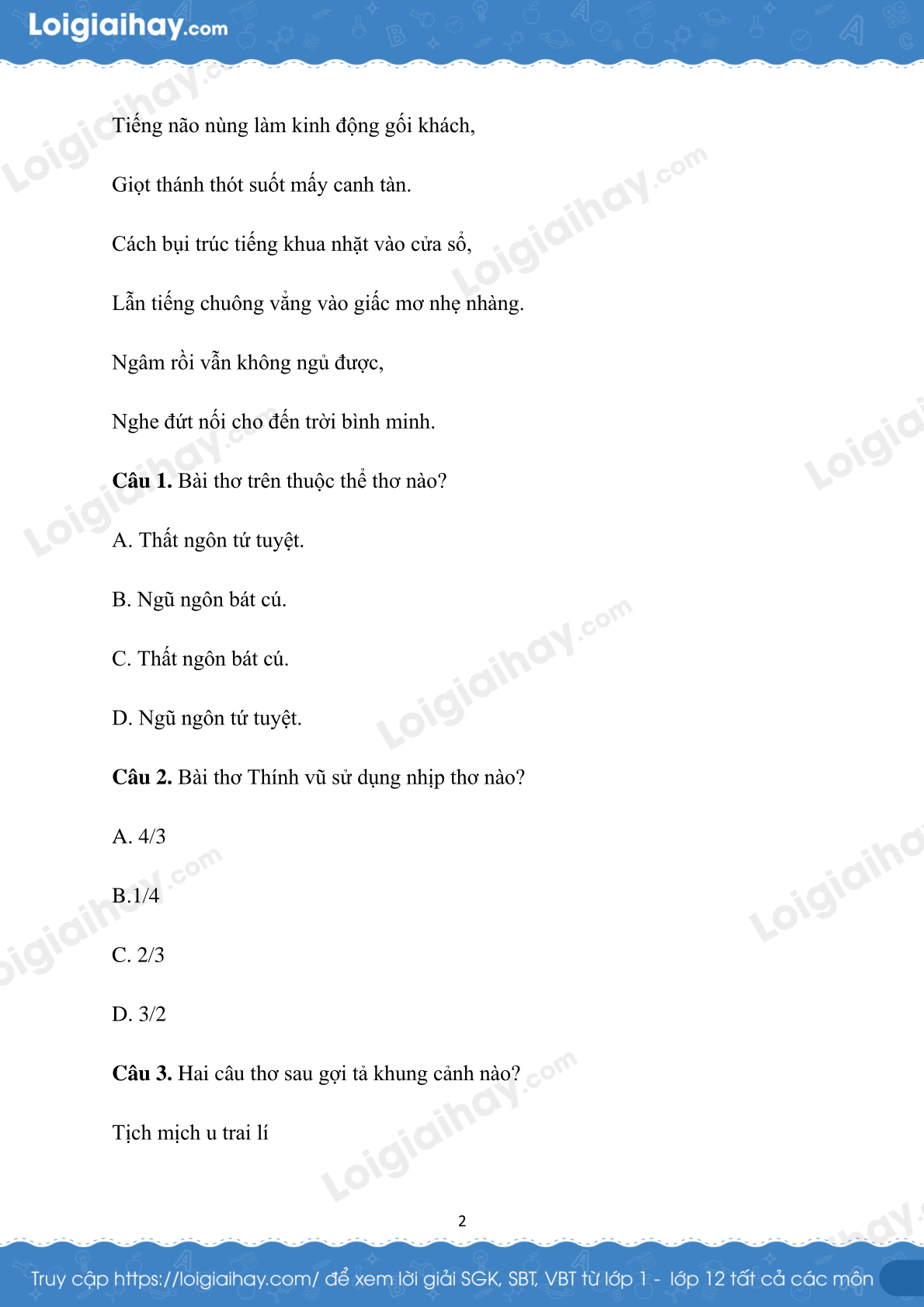 Loigiaihay.com

Tiếng não nùng làm kinh động gối khách,

Giọt thánh thót suốt mấy canh tàn.

Cách bụi trúc tiếng khua nhặt vào cửa sổ,

Lẫn tiếng chuông vẳng vào giấc mơ nhẹ nhàng.

Ngâm rồi vẫn không ngủ được,

Nghe đứt nối cho đến trời bình minh.

**Câu 1.** Bài thơ trên thuộc thể thơ nào?

A. Thất ngôn tứ tuyệt.

B. Ngũ ngôn bát cú.

C. Thất ngôn bát cú.

D. Ngũ ngôn tứ tuyệt.

**Câu 2.** Bài thơ Thính vũ sử dụng nhịp thơ nào?

A. 4/3

B.1/4

C. 2/3

D. 3/2

**Câu 3.** Hai câu thơ sau gợi tả khung cảnh nào?

Tịch mịch u trai lí

2

Truy cập https://loigiaihay.com/ để xem lời giải SGK, SBT, VBT từ lớp 1 - lớp 12 tất cả các môn